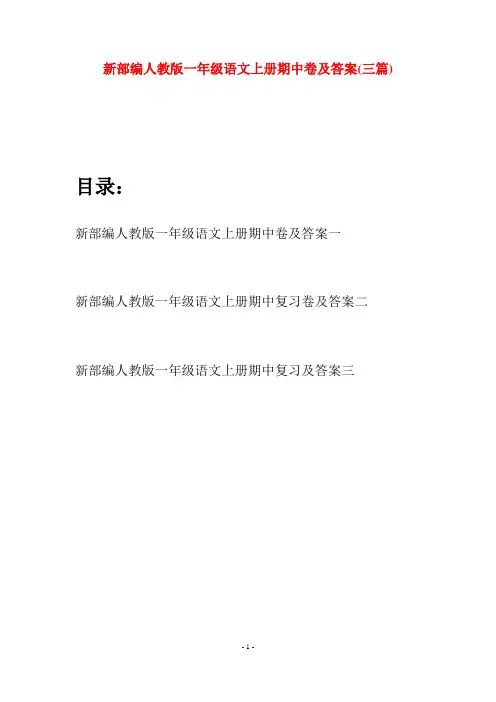 新部编人教版一年级语文上册期中卷及答案(三篇)

目录：

新部编人教版一年级语文上册期中卷及答案一

新部编人教版一年级语文上册期中复习卷及答案二

新部编人教版一年级语文上册期中复习及答案三

- 1 -